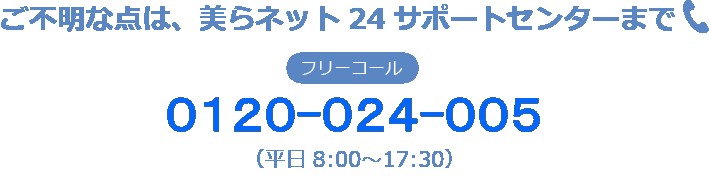 ご不明な点は、美らネット 24 サポートセンターまで

フリーコール

0120-024-005

（平日 8:00～17:30）